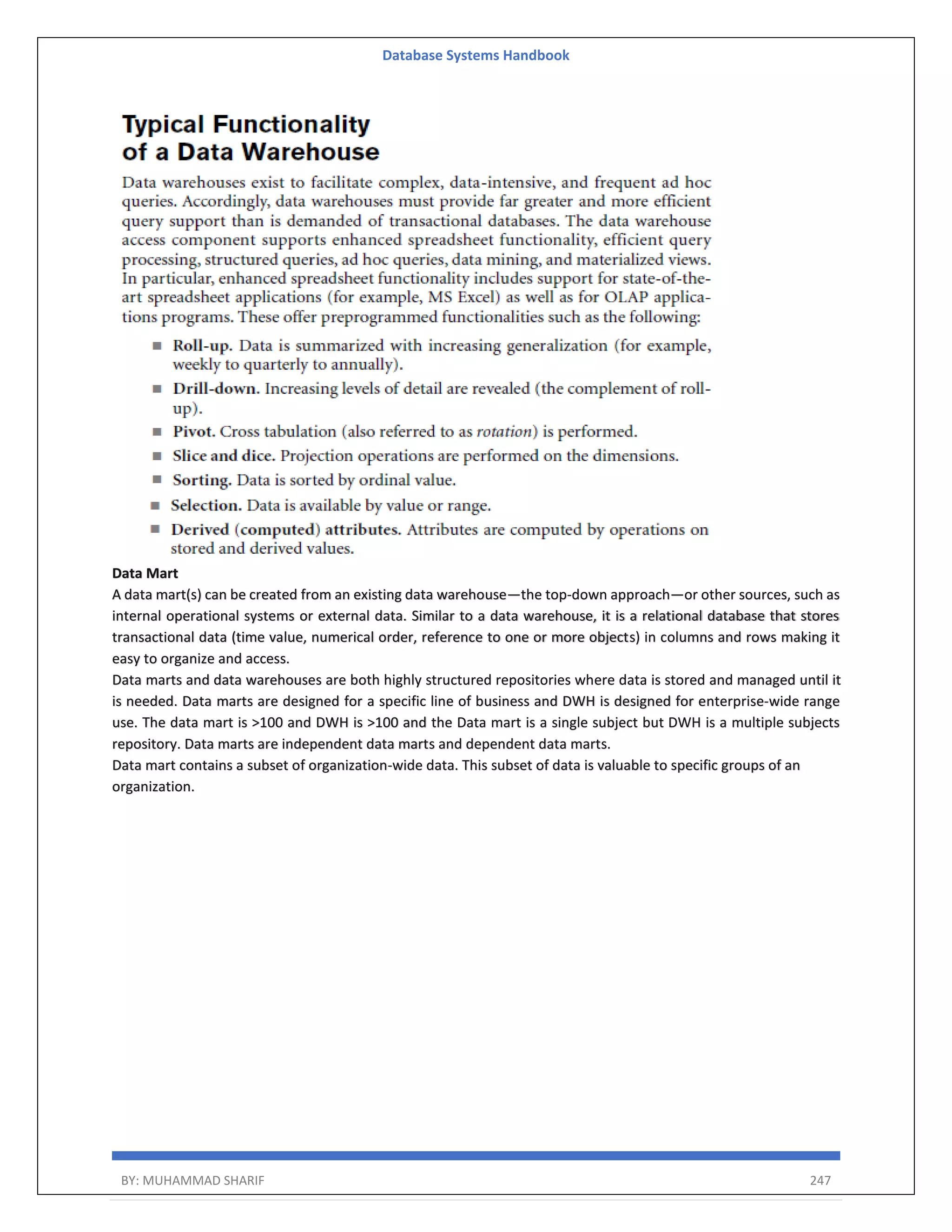 Database Systems Handbook

Typical Functionality of a Data Warehouse

Data warehouses exist to facilitate complex, data-intensive, and frequent ad hoc queries. Accordingly, data warehouses must provide far greater and more efficient query support than is demanded of transactional databases. The data warehouse access component supports enhanced spreadsheet functionality, efficient query processing, structured queries, ad hoc queries, data mining, and materialized views. In particular, enhanced spreadsheet functionality includes support for state-of-the-art spreadsheet applications (for example, MS Excel) as well as for OLAP applications programs. These offer preprogrammed functionalities such as the following:

■ Roll-up. Data is summarized with increasing generalization (for example, weekly to quarterly to annually).
■ Drill-down. Increasing levels of detail are revealed (the complement of roll-up).
■ Pivot. Cross tabulation (also referred to as rotation) is performed.
■ Slice and dice. Projection operations are performed on the dimensions.
■ Sorting. Data is sorted by ordinal value.
■ Selection. Data is available by value or range.
■ Derived (computed) attributes. Attributes are computed by operations on stored and derived values.

Data Mart
A data mart(s) can be created from an existing data warehouse—the top-down approach—or other sources, such as internal operational systems or external data. Similar to a data warehouse, it is a relational database that stores transactional data (time value, numerical order, reference to one or more objects) in columns and rows making it easy to organize and access.
Data marts and data warehouses are both highly structured repositories where data is stored and managed until it is needed. Data marts are designed for a specific line of business and DWH is designed for enterprise-wide range use. The data mart is >100 and DWH is >100 and the Data mart is a single subject but DWH is a multiple subjects repository. Data marts are independent data marts and dependent data marts.
Data mart contains a subset of organization-wide data. This subset of data is valuable to specific groups of an organization.

BY: MUHAMMAD SHARIF 247